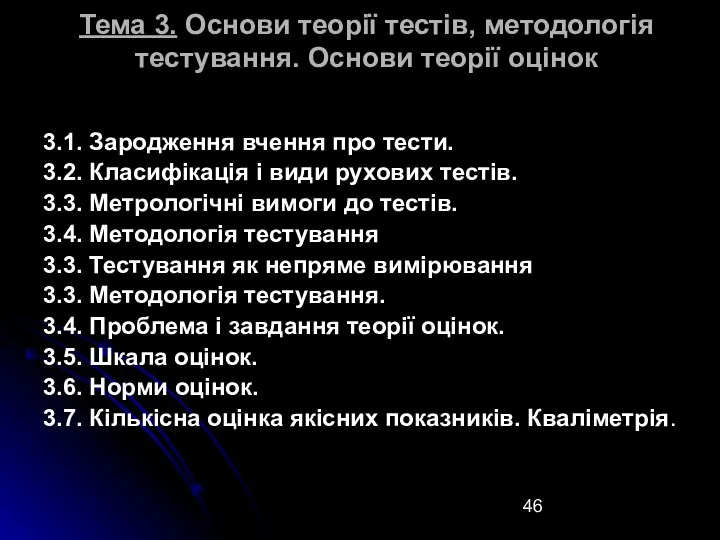 Тема 3. Основи теорії тестів, методологія тестування. Основи теорії оцінок

3.1. Зародження вчення про тести.
3.2. Класифікація і види рухових тестів.
3.3. Метрологічні вимоги до тестів.
3.4. Методологія тестування
3.3. Тестування як непряме вимірювання
3.3. Методологія тестування.
3.4. Проблема і завдання теорії оцінок.
3.5. Шкала оцінок.
3.6. Норми оцінок.
3.7. Кількісна оцінка якісних показників. Кваліметрія.

46